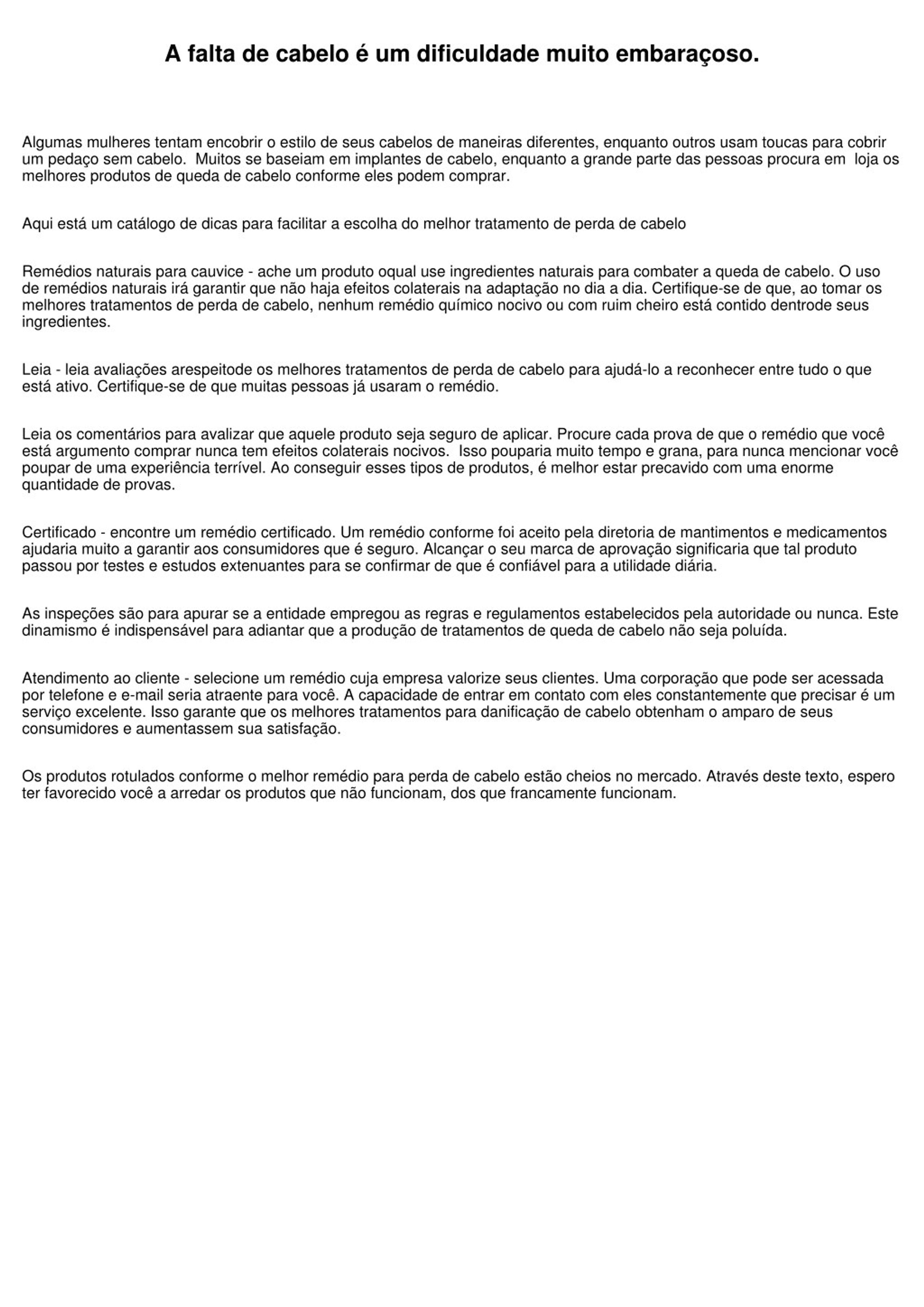 A falta de cabelo é um dificuldade muito embaraçoso.

Algumas mulheres tentam encobrir o estilo de seus cabelos de maneiras diferentes, enquanto outros usam toucas para cobrir um pedaço sem cabelo. Muitos se baseiam em implantes de cabelo, enquanto a grande parte das pessoas procura em loja os melhores produtos de queda de cabelo conforme eles podem comprar.

Aqui está um catálogo de dicas para facilitar a escolha do melhor tratamento de perda de cabelo

Remédios naturais para cauvice - ache um produto oqual use ingredientes naturais para combater a queda de cabelo. O uso de remédios naturais irá garantir que não haja efeitos colaterais na adaptação no dia a dia. Certifique-se de que, ao tomar os melhores tratamentos de perda de cabelo, nenhum remédio químico nocivo ou com ruim cheiro está contido dentrode seus ingredientes.

Leia - leia avaliações arespeitode os melhores tratamentos de perda de cabelo para ajudá-lo a reconhecer entre tudo o que está ativo. Certifique-se de que muitas pessoas já usaram o remédio.

Leia os comentários para avalizar que aquele produto seja seguro de aplicar. Procure cada prova de que o remédio que você está argumento comprar nunca tem efeitos colaterais nocivos. Isso pouparia muito tempo e grana, para nunca mencionar você poupar de uma experiência terrível. Ao conseguir esses tipos de produtos, é melhor estar precavido com uma enorme quantidade de provas.

Certificado - encontre um remédio certificado. Um remédio conforme foi aceito pela diretoria de mantimentos e medicamentos ajudaria muito a garantir aos consumidores que é seguro. Alcançar o seu marca de aprovação significaria que tal produto passou por testes e estudos extenuantes para se confirmar de que é confiável para a utilidade diária.

As inspeções são para apurar se a entidade empregou as regras e regulamentos estabelecidos pela autoridade ou nunca. Este dinamismo é indispensável para adiantar que a produção de tratamentos de queda de cabelo não seja poluída.

Atendimento ao cliente - selecione um remédio cuja empresa valorize seus clientes. Uma corporação que pode ser acessada por telefone e e-mail seria atraente para você. A capacidade de entrar em contato com eles constantemente que precisar é um serviço excelente. Isso garante que os melhores tratamentos para danificação de cabelo obtenham o amparo de seus consumidores e aumentassem sua satisfação.

Os produtos rotulados conforme o melhor remédio para perda de cabelo estão cheios no mercado. Através deste texto, espero ter favorecido você a arredar os produtos que não funcionam, dos que francamente funcionam.